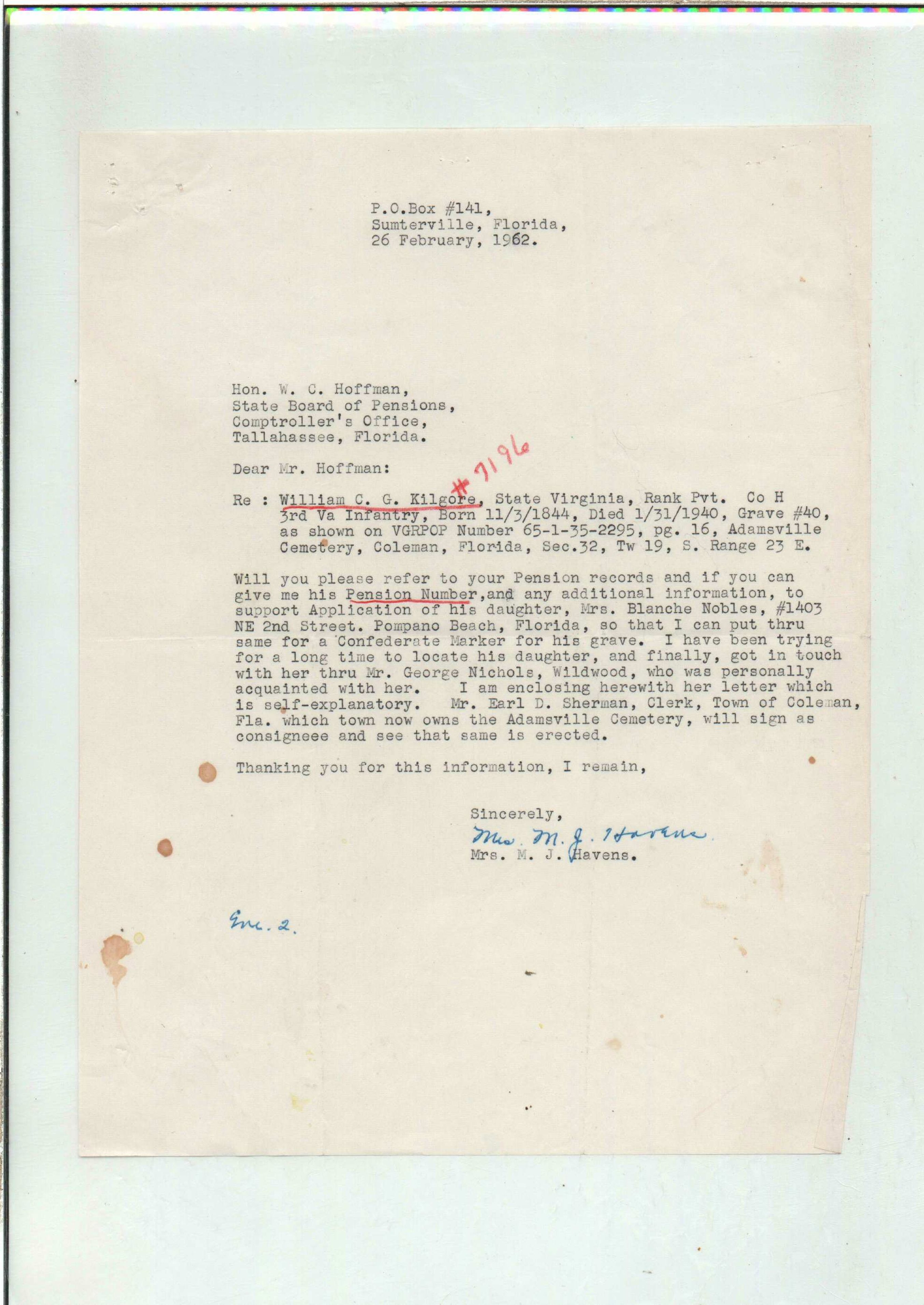 P.O.Box #141,
Sumterville, Florida,
26 February, 1962.

Hon. W. C. Hoffman,
State Board of Pensions,
Comptroller's Office,
Tallahassee, Florida.

Dear Mr. Hoffman:

#7196

Re : William C. G. Kilgore, State Virginia, Rank Pvt. Co H 3rd Va Infantry, Born 11/3/1844, Died 1/31/1940, Grave #40, as shown on VGRPOP Number 65-1-35-2295, pg. 16, Adamsville Cemetery, Coleman, Florida, Sec.32, Tw 19, S. Range 23 E.

Will you please refer to your Pension records and if you can give me his Pension Number,and any additional information, to support Application of his daughter, Mrs. Blanche Nobles, #1403 NE 2nd Street. Pompano Beach, Florida, so that I can put thru same for a Confederate Marker for his grave. I have been trying for a long time to locate his daughter, and finally, got in touch with her thru Mr. George Nichols, Wildwood, who was personally acquainted with her. I am enclosing herewith her letter which is self-explanatory. Mr. Earl D. Sherman, Clerk, Town of Coleman, Fla. which town now owns the Adamsville Cemetery, will sign as consigneee and see that same is erected.

Thanking you for this information, I remain,

Sincerely,
Mrs. M. J. Havens
Mrs. M. J. Havens.

Enc. 2.